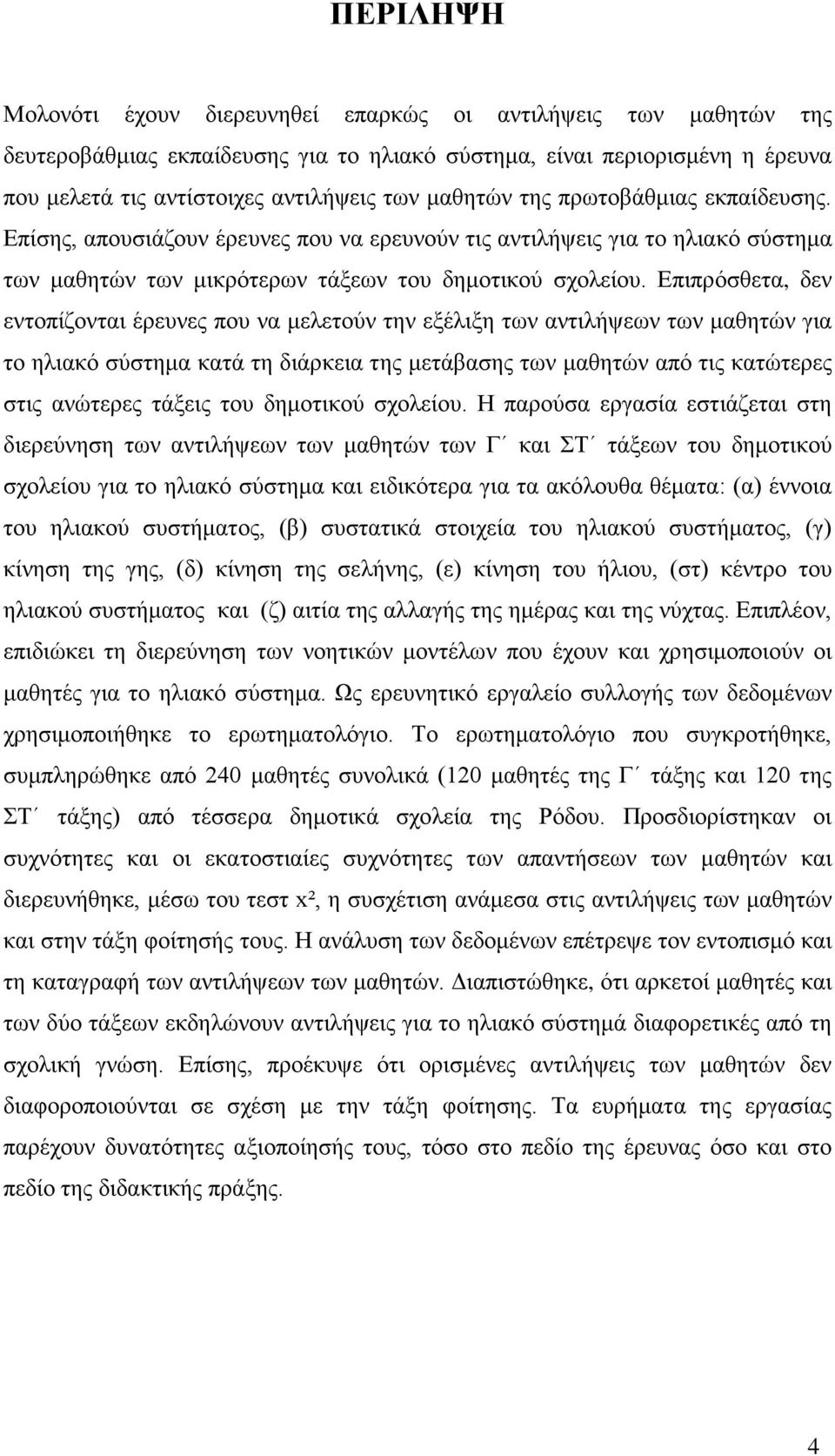 ΠΕΡΙΛΗΨΗ

Μολονότι έχουν διερευνηθεί επαρκώς οι αντιλήψεις των μαθητών της δευτεροβάθμιας εκπαίδευσης για το ηλιακό σύστημα, είναι περιορισμένη η έρευνα που μελετά τις αντίστοιχες αντιλήψεις των μαθητών της πρωτοβάθμιας εκπαίδευσης. Επίσης, απουσιάζουν έρευνες που να ερευνούν τις αντιλήψεις για το ηλιακό σύστημα των μαθητών των μικρότερων τάξεων του δημοτικού σχολείου. Επιπρόσθετα, δεν εντοπίζονται έρευνες που να μελετούν την εξέλιξη των αντιλήψεων των μαθητών για το ηλιακό σύστημα κατά τη διάρκεια της μετάβασης των μαθητών από τις κατώτερες στις ανώτερες τάξεις του δημοτικού σχολείου. Η παρούσα εργασία εστιάζεται στη διερεύνηση των αντιλήψεων των μαθητών των Γ΄ και ΣΤ΄ τάξεων του δημοτικού σχολείου για το ηλιακό σύστημα και ειδικότερα για τα ακόλουθα θέματα: (α) έννοια του ηλιακού συστήματος, (β) συστατικά στοιχεία του ηλιακού συστήματος, (γ) κίνηση της γης, (δ) κίνηση της σελήνης, (ε) κίνηση του ήλιου, (στ) κέντρο του ηλιακού συστήματος και (ζ) αιτία της αλλαγής της ημέρας και της νύχτας. Επιπλέον, επιδιώκει τη διερεύνηση των νοητικών μοντέλων που έχουν και χρησιμοποιούν οι μαθητές για το ηλιακό σύστημα. Ως ερευνητικό εργαλείο συλλογής των δεδομένων χρησιμοποιήθηκε το ερωτηματολόγιο. Το ερωτηματολόγιο που συγκροτήθηκε, συμπληρώθηκε από 240 μαθητές συνολικά (120 μαθητές της Γ΄ τάξης και 120 της ΣΤ΄ τάξης) από τέσσερα δημοτικά σχολεία της Ρόδου. Προσδιορίστηκαν οι συχνότητες και οι εκατοστιαίες συχνότητες των απαντήσεων των μαθητών και διερευνήθηκε, μέσω του τεστ $x^2$, η συσχέτιση ανάμεσα στις αντιλήψεις των μαθητών και στην τάξη φοίτησής τους. Η ανάλυση των δεδομένων επέτρεψε τον εντοπισμό και τη καταγραφή των αντιλήψεων των μαθητών. Διαπιστώθηκε, ότι αρκετοί μαθητές και των δύο τάξεων εκδηλώνουν αντιλήψεις για το ηλιακό σύστημά διαφορετικές από τη σχολική γνώση. Επίσης, προέκυψε ότι ορισμένες αντιλήψεις των μαθητών δεν διαφοροποιούνται σε σχέση με την τάξη φοίτησης. Τα ευρήματα της εργασίας παρέχουν δυνατότητες αξιοποίησής τους, τόσο στο πεδίο της έρευνας όσο και στο πεδίο της διδακτικής πράξης.

4